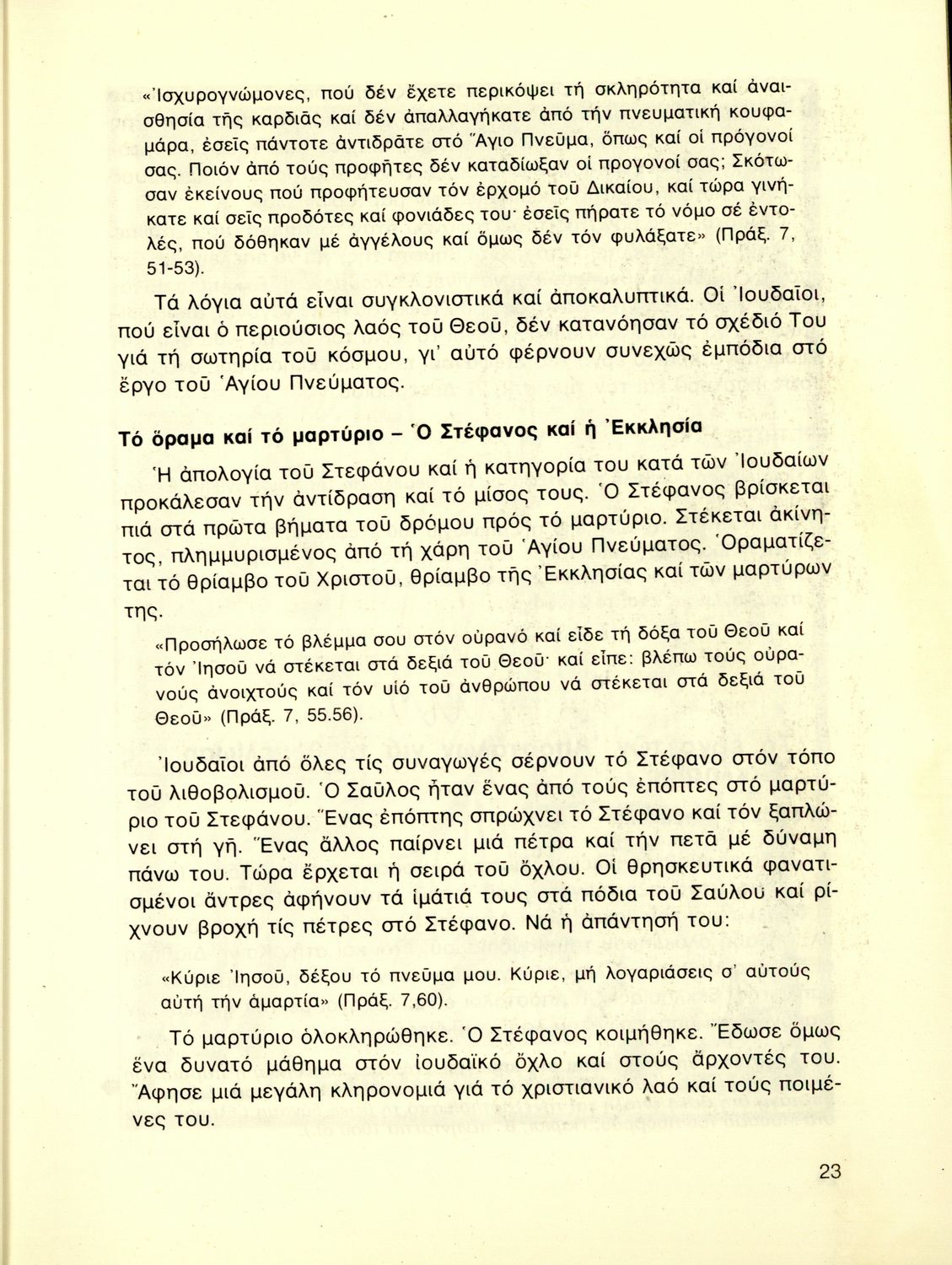 «Ἰσχυρογνώμονες, πού δέν ἔχετε περικόψει τή σκληρότητα καί ἀναισθησία τῆς καρδιᾶς καί δέν ἀπαλλαγήκατε ἀπό τήν πνευματική κουφαμάρα, ἐσεῖς πάντοτε ἀντιδρᾶτε στό Ἅγιο Πνεῦμα, ὅπως καί οἱ πρόγονοί σας. Ποιόν ἀπό τούς προφῆτες δέν καταδίωξαν οἱ προγονοί σας; Σκότωσαν ἐκείνους πού προφήτευσαν τόν ἐρχομό τοῦ Δικαίου, καί τώρα γινήκατε καί σεῖς προδότες καί φονιάδες του· ἐσεῖς πήρατε τό νόμο σέ ἐντολές, πού δόθηκαν μέ ἀγγέλους καί ὅμως δέν τόν φυλάξατε» (Πράξ. 7, 51-53).

Τά λόγια αὐτά εἶναι συγκλονιστικά καί ἀποκαλυπτικά. Οἱ Ἰουδαῖοι, πού εἶναι ὁ περιούσιος λαός τοῦ Θεοῦ, δέν κατανόησαν τό σχέδιό Του γιά τή σωτηρία τοῦ κόσμου, γι' αὐτό φέρνουν συνεχῶς ἐμπόδια στό ἔργο τοῦ Ἁγίου Πνεύματος.

Τό ὅραμα καί τό μαρτύριο – Ὁ Στέφανος καί ἡ Ἐκκλησία

Ἡ ἀπολογία τοῦ Στεφάνου καί ἡ κατηγορία του κατά τῶν Ἰουδαίων προκάλεσαν τήν ἀντίδραση καί τό μίσος τους. Ὁ Στέφανος βρίσκεται πιά στά πρῶτα βήματα τοῦ δρόμου πρός τό μαρτύριο. Στέκεται ἀκίνητος, πλημμυρισμένος ἀπό τή χάρη τοῦ Ἁγίου Πνεύματος. Ὁραματίζεται τό θρίαμβο τοῦ Χριστοῦ, θρίαμβο τῆς Ἐκκλησίας καί τῶν μαρτύρων της.

«Προσήλωσε τό βλέμμα σου στόν οὐρανό καί εἶδε τή δόξα τοῦ Θεοῦ καί τόν Ἰησοῦ νά στέκεται στά δεξιά τοῦ Θεοῦ· καί εἶπε: βλέπω τούς οὐρανούς ἀνοιχτούς καί τόν υἱό τοῦ ἀνθρώπου νά στέκεται στά δεξιά τοῦ Θεοῦ» (Πράξ. 7, 55.56).

Ἰουδαῖοι ἀπό ὅλες τίς συναγωγές σέρνουν τό Στέφανο στόν τόπο τοῦ λιθοβολισμοῦ. Ὁ Σαῦλος ἦταν ἕνας ἀπό τούς ἐπόπτες στό μαρτύριο τοῦ Στεφάνου. Ἕνας ἐπόπτης σπρώχνει τό Στέφανο καί τόν ξαπλώνει στή γῆ. Ἕνας ἄλλος παίρνει μιά πέτρα καί τήν πετᾶ μέ δύναμη πάνω του. Τώρα ἔρχεται ἡ σειρά τοῦ ὄχλου. Οἱ θρησκευτικά φανατισμένοι ἄντρες ἀφήνουν τά ἱμάτιά τους στά πόδια τοῦ Σαύλου καί ρίχνουν βροχή τίς πέτρες στό Στέφανο. Νά ἡ ἀπάντησή του:

«Κύριε Ἰησοῦ, δέξου τό πνεῦμα μου. Κύριε, μή λογαριάσεις σ' αὐτούς αὐτή τήν ἁμαρτία» (Πράξ. 7,60).

Τό μαρτύριο ὁλοκληρώθηκε. Ὁ Στέφανος κοιμήθηκε. Ἔδωσε ὅμως ἕνα δυνατό μάθημα στόν ἰουδαϊκό ὄχλο καί στούς ἄρχοντές του. Ἄφησε μιά μεγάλη κληρονομιά γιά τό χριστιανικό λαό καί τούς ποιμένες του.

23